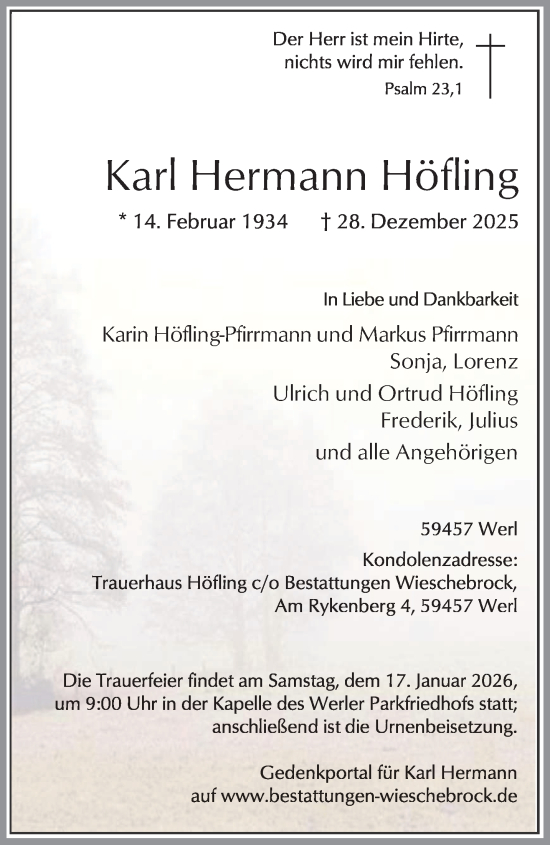 Der Herr ist mein Hirte,
nichts wird mir fehlen.
Psalm 23,1

Karl Hermann Höfling

* 14. Februar 1934 † 28. Dezember 2025

In Liebe und Dankbarkeit

Karin Höfling-Pfirrmann und Markus Pfirrmann
Sonja, Lorenz

Ulrich und Ortrud Höfling
Frederik, Julius

und alle Angehörigen

59457 Werl

Kondolenzadresse:
Trauerhaus Höfling c/o Bestattungen Wieschebrock,
Am Rykenberg 4, 59457 Werl

Die Trauerfeier findet am Samstag, dem 17. Januar 2026, um 9:00 Uhr in der Kapelle des Werler Parkfriedhofs statt; anschließend ist die Urnenbeisetzung.

Gedenkportal für Karl Hermann
auf www.bestattungen-wieschebrock.de